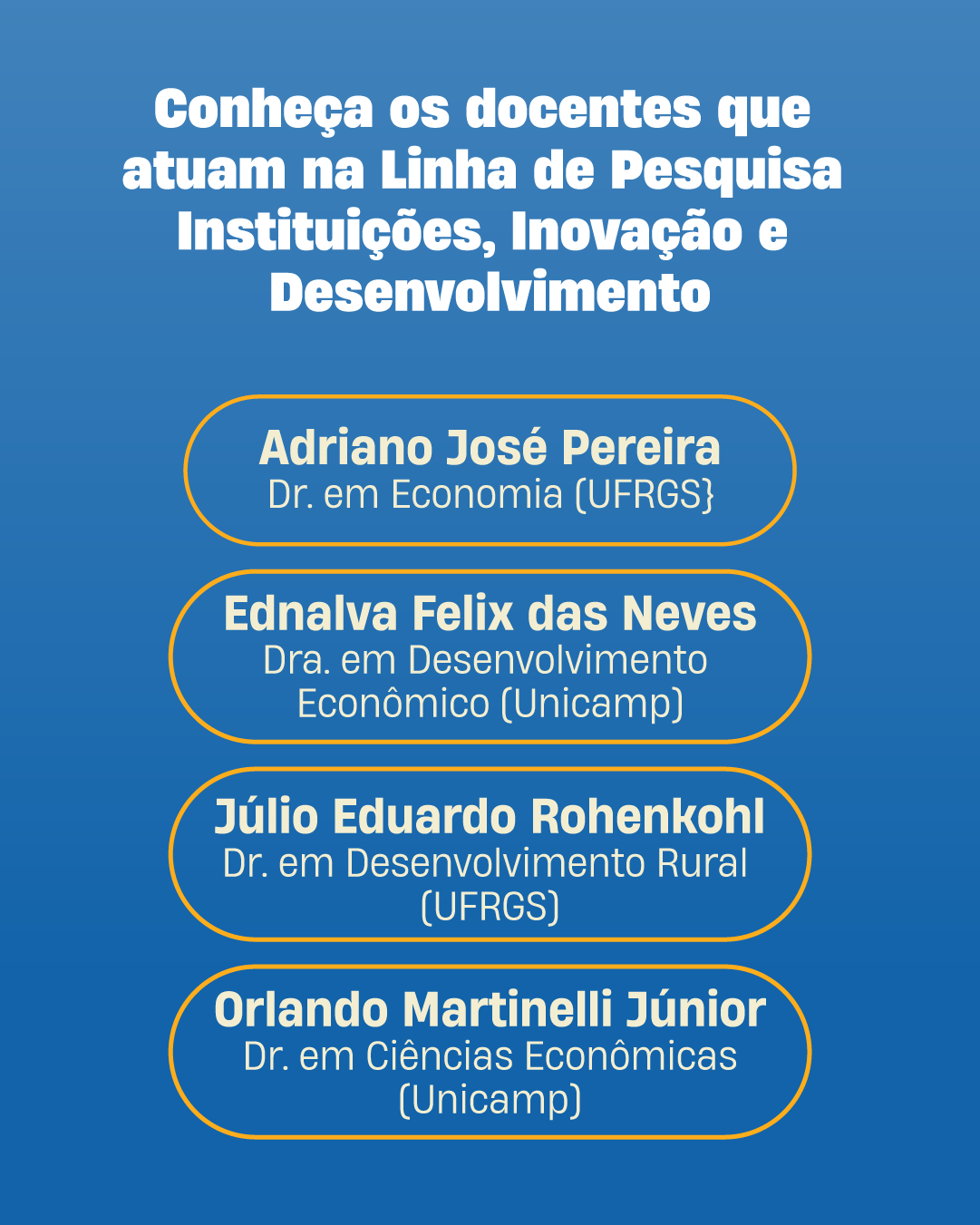 Conheça os docentes que atuam na Linha de Pesquisa Instituições, Inovação e Desenvolvimento

Adriano José Pereira
Dr. em Economia (UFRGS}

Ednalva Felix das Neves
Dra. em Desenvolvimento Econômico (Unicamp)

Júlio Eduardo Rohenkohl
Dr. em Desenvolvimento Rural (UFRGS)

Orlando Martinelli Júnior
Dr. em Ciências Econômicas (Unicamp)